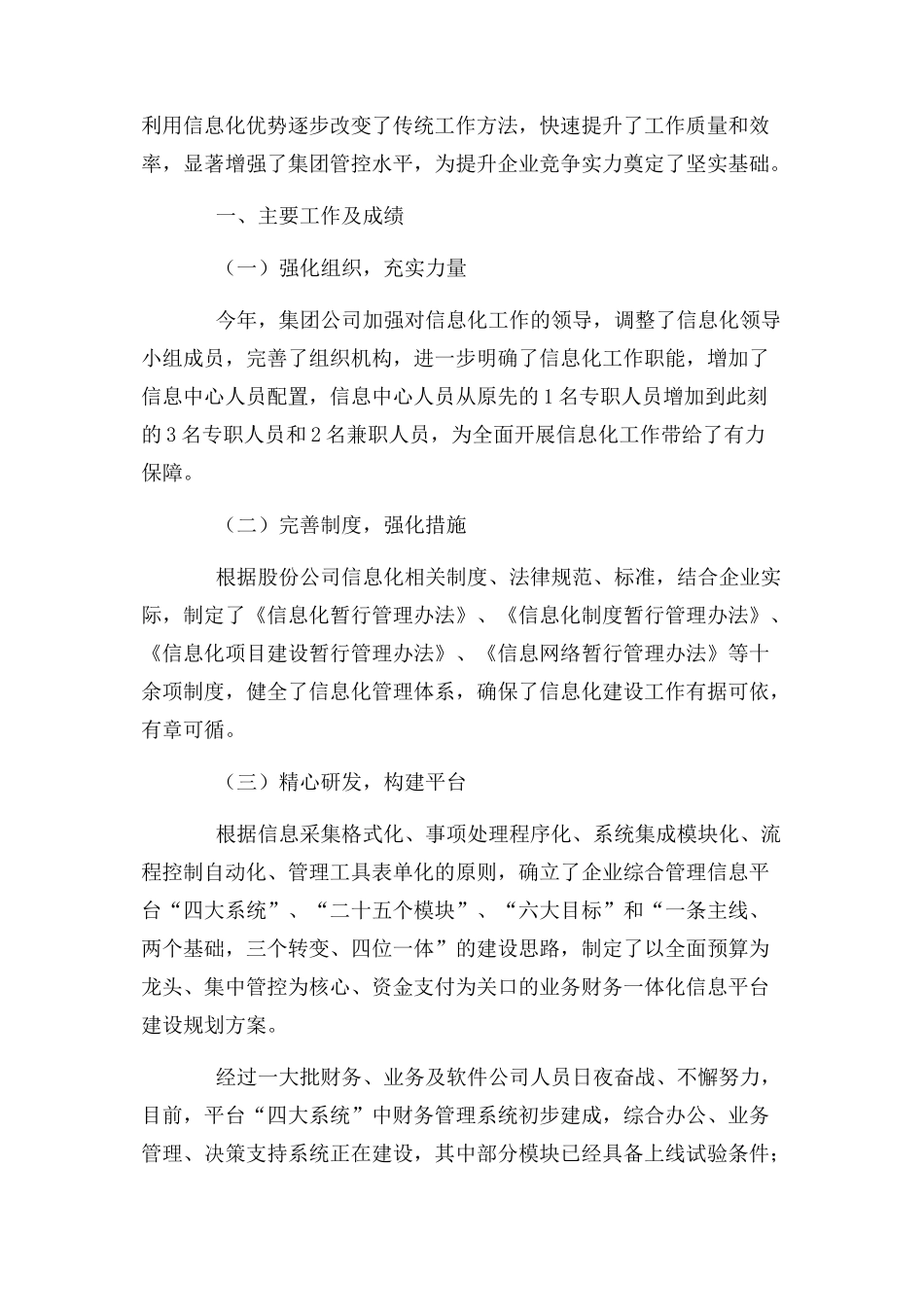 利用信息化优势逐步改变了传统工作方法，快速提升了工作质量和效率，显著增强了集团管控水平，为提升企业竞争实力奠定了坚实基础。

一、主要工作及成绩

（一）强化组织，充实力量

今年，集团公司加强对信息化工作的领导，调整了信息化领导小组成员，完善了组织机构，进一步明确了信息化工作职能，增加了信息中心人员配置，信息中心人员从原先的1名专职人员增加到此刻的3名专职人员和2名兼职人员，为全面开展信息化工作带给了有力保障。

（二）完善制度，强化措施

根据股份公司信息化相关制度、法律规范、标准，结合企业实际，制定了《信息化暂行管理办法》、《信息化制度暂行管理办法》、《信息化项目建设暂行管理办法》、《信息网络暂行管理办法》等十余项制度，健全了信息化管理体系，确保了信息化建设工作有据可依，有章可循。

（三）精心研发，构建平台

根据信息采集格式化、事项处理程序化、系统集成模块化、流程控制自动化、管理工具表单化的原则，确立了企业综合管理信息平台“四大系统”、“二十五个模块”、“六大目标”和“一条主线、两个基础，三个转变、四位一体”的建设思路，制定了以全面预算为龙头、集中管控为核心、资金支付为关口的业务财务一体化信息平台建设规划方案。

经过一大批财务、业务及软件公司人员日夜奋战、不懈努力，目前，平台“四大系统”中财务管理系统初步建成，综合办公、业务管理、决策支持系统正在建设，其中部分模块已经具备上线试验条件；